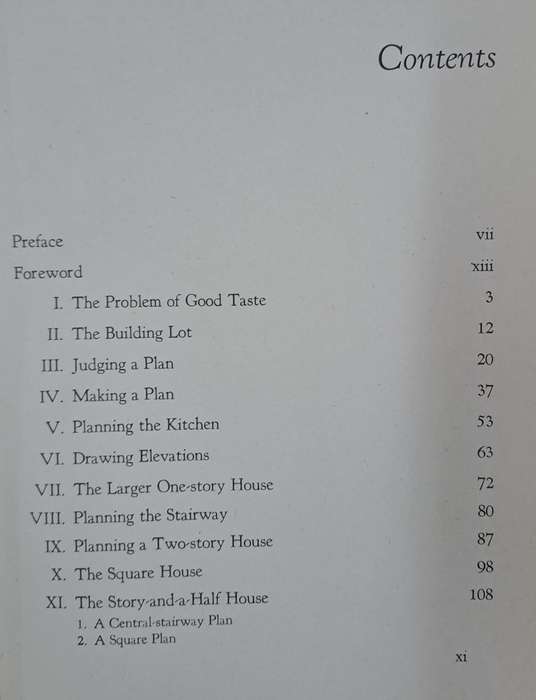 Contents

Preface vii

Foreword xiii

I. The Problem of Good Taste 3

II. The Building Lot 12

III. Judging a Plan 20

IV. Making a Plan 37

V. Planning the Kitchen 53

VI. Drawing Elevations 63

VII. The Larger One-story House 72

VIII. Planning the Stairway 80

IX. Planning a Two-story House 87

X. The Square House 98

XI. The Story-and-a-Half House 108

1. A Central-stairway Plan
2. A Square Plan

xi